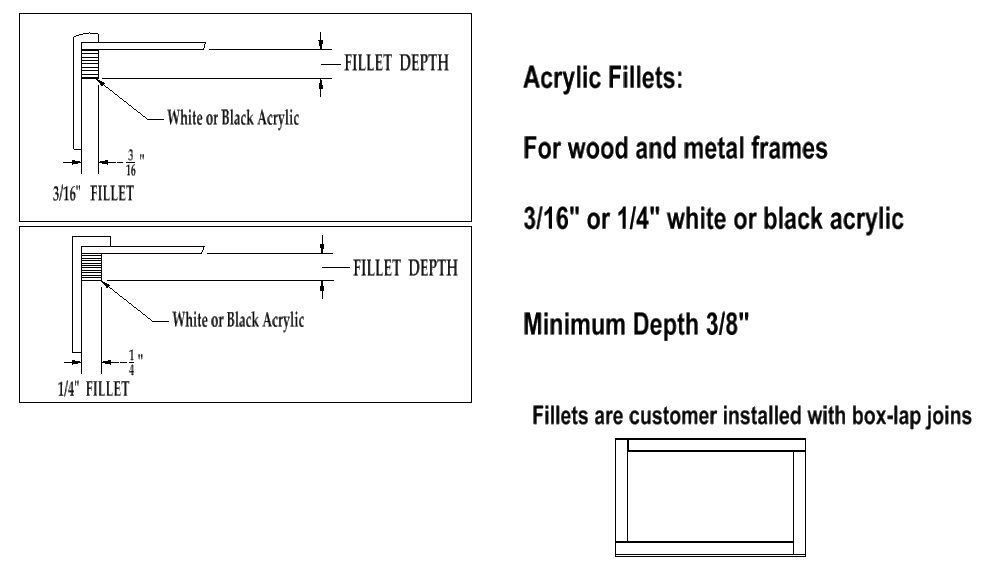 FILLET DEPTH

White or Black Acrylic

$\frac{3}{16}$"

3/16" FILLET

FILLET DEPTH

White or Black Acrylic

$\frac{1}{4}$"

1/4" FILLET

Acrylic Fillets:

For wood and metal frames

3/16" or 1/4" white or black acrylic

Minimum Depth 3/8"

Fillets are customer installed with box-lap joins